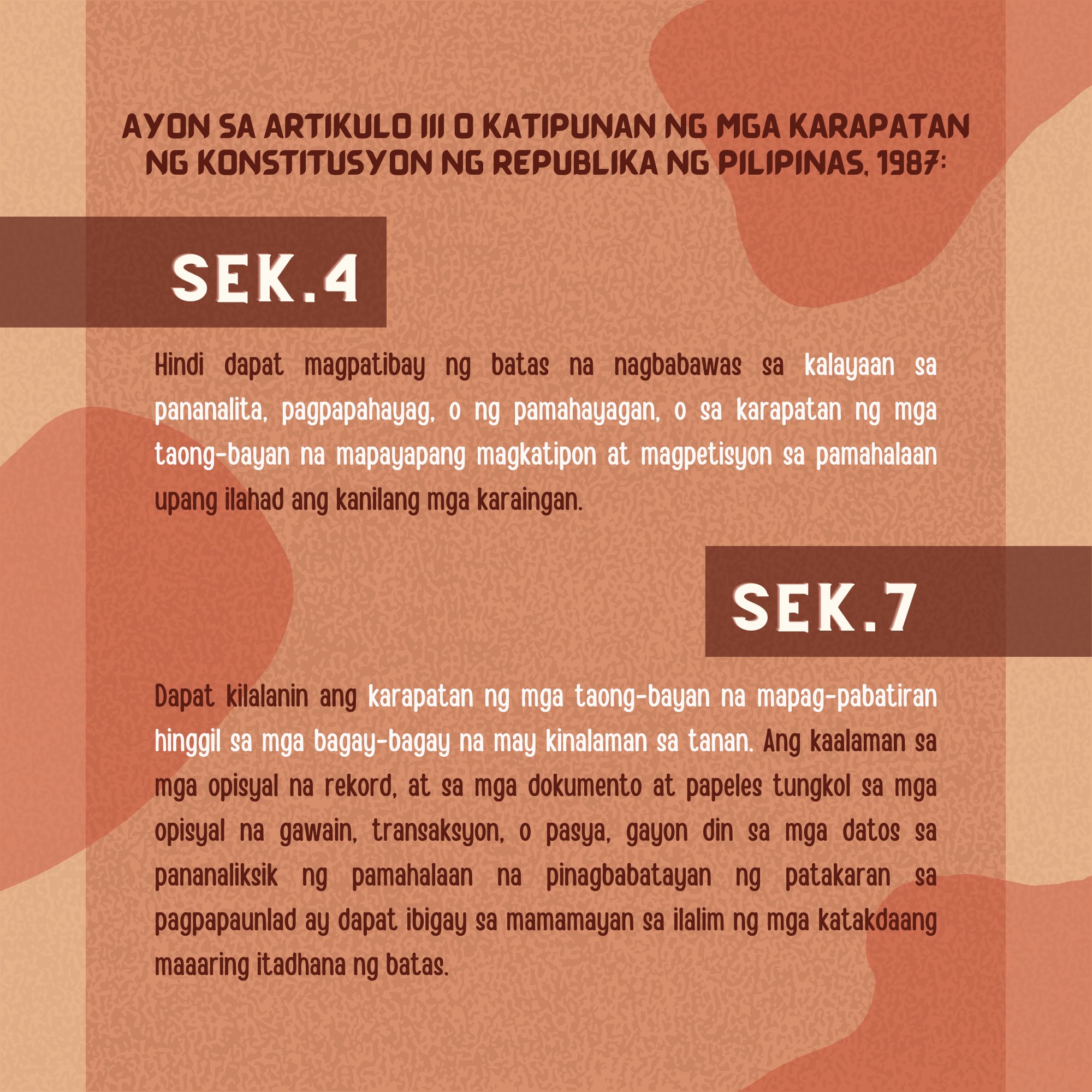 AYON SA ARTIKULO III O KATIPUNAN NG MGA KARAPATAN NG KONSTITUSYON NG REPUBLIKA NG PILIPINAS, 1987:

SEK.4

Hindi dapat magpatibay ng batas na nagbabawas sa kalayaan sa pananalita, pagpapahayag, o ng pamahayagan, o sa karapatan ng mga taong-bayan na mapayapang magkatipon at magpetisyon sa pamahalaan upang ilahad ang kanilang mga karaingan.

SEK.7

Dapat kilalanin ang karapatan ng mga taong-bayan na mapag-pabatiran hinggil sa mga bagay-bagay na may kinalaman sa tanan. Ang kaalaman sa mga opisyal na rekord, at sa mga dokumento at papeles tungkol sa mga opisyal na gawain, transaksyon, o pasya, gayon din sa mga datos sa pananaliksik ng pamahalaan na pinagbabatayan ng patakaran sa pagpapaunlad ay dapat ibigay sa mamamayan sa ilalim ng mga katakdaang maaaring itadhana ng batas.